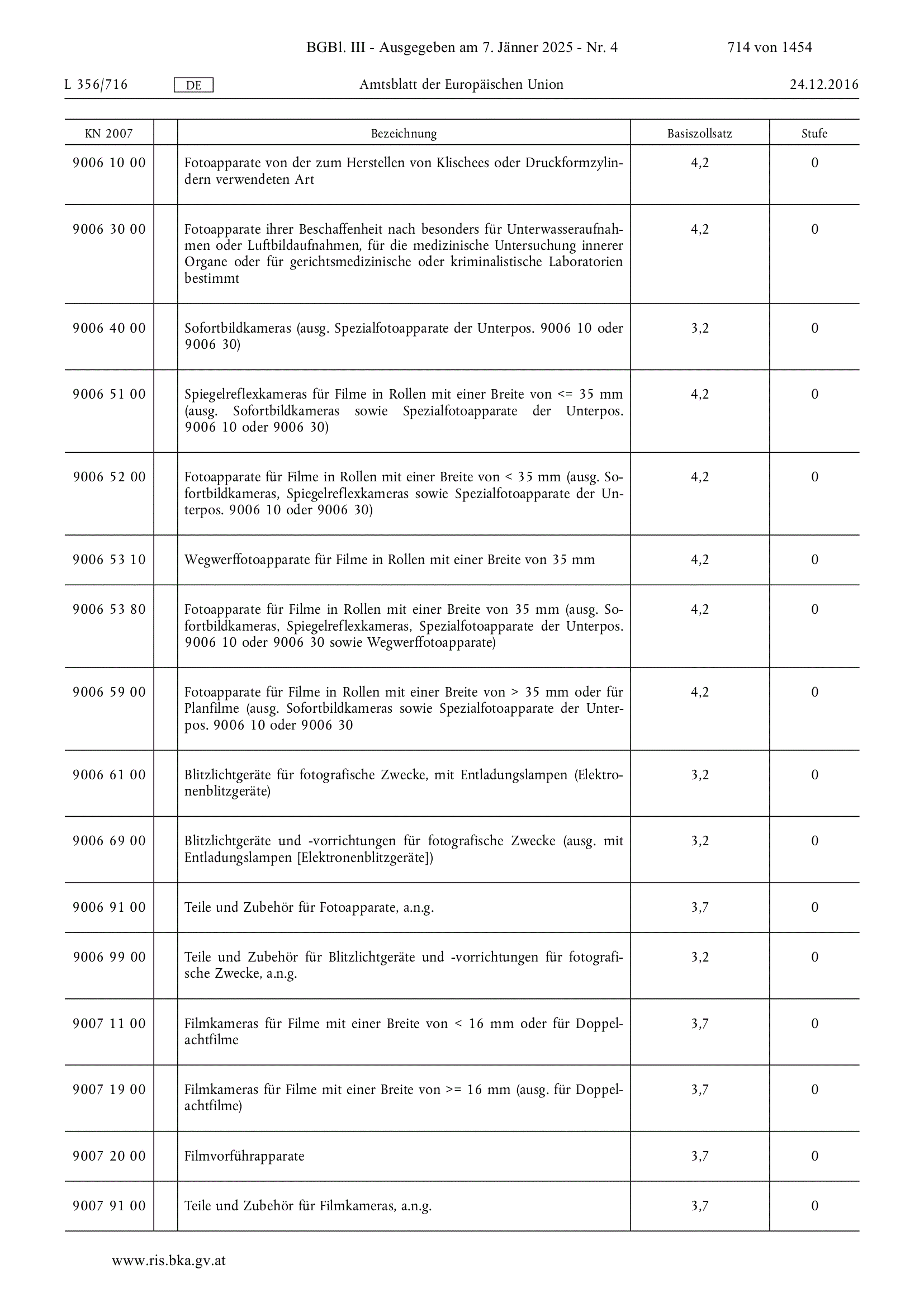 BGBl. III - Ausgegeben am 7. Jänner 2025 - Nr. 4

714 von 1454

L 356/716 DE Amtsblatt der Europäischen Union 24.12.2016

| KN 2007 | | Bezeichnung | Basiszollsatz | Stufe |
|---|---|---|---|---|
| 9006 10 00 | | Fotoapparate von der zum Herstellen von Klischees oder Druckformzylindern verwendeten Art | 4,2 | 0 |
| 9006 30 00 | | Fotoapparate ihrer Beschaffenheit nach besonders für Unterwasseraufnahmen oder Luftbildaufnahmen, für die medizinische Untersuchung innerer Organe oder für gerichtsmedizinische oder kriminalistische Laboratorien bestimmt | 4,2 | 0 |
| 9006 40 00 | | Sofortbildkameras (ausg. Spezialfotoapparate der Unterpos. 9006 10 oder 9006 30) | 3,2 | 0 |
| 9006 51 00 | | Spiegelreflexkameras für Filme in Rollen mit einer Breite von <= 35 mm (ausg. Sofortbildkameras sowie Spezialfotoapparate der Unterpos. 9006 10 oder 9006 30) | 4,2 | 0 |
| 9006 52 00 | | Fotoapparate für Filme in Rollen mit einer Breite von < 35 mm (ausg. Sofortbildkameras, Spiegelreflexkameras sowie Spezialfotoapparate der Unterpos. 9006 10 oder 9006 30) | 4,2 | 0 |
| 9006 53 10 | | Wegwerffotoapparate für Filme in Rollen mit einer Breite von 35 mm | 4,2 | 0 |
| 9006 53 80 | | Fotoapparate für Filme in Rollen mit einer Breite von 35 mm (ausg. Sofortbildkameras, Spiegelreflexkameras, Spezialfotoapparate der Unterpos. 9006 10 oder 9006 30 sowie Wegwerffotoapparate) | 4,2 | 0 |
| 9006 59 00 | | Fotoapparate für Filme in Rollen mit einer Breite von > 35 mm oder für Planfilme (ausg. Sofortbildkameras sowie Spezialfotoapparate der Unterpos. 9006 10 oder 9006 30 | 4,2 | 0 |
| 9006 61 00 | | Blitzlichtgeräte für fotografische Zwecke, mit Entladungslampen (Elektronenblitzgeräte) | 3,2 | 0 |
| 9006 69 00 | | Blitzlichtgeräte und -vorrichtungen für fotografische Zwecke (ausg. mit Entladungslampen [Elektronenblitzgeräte]) | 3,2 | 0 |
| 9006 91 00 | | Teile und Zubehör für Fotoapparate, a.n.g. | 3,7 | 0 |
| 9006 99 00 | | Teile und Zubehör für Blitzlichtgeräte und -vorrichtungen für fotografische Zwecke, a.n.g. | 3,2 | 0 |
| 9007 11 00 | | Filmkameras für Filme mit einer Breite von < 16 mm oder für Doppelachtfilme | 3,7 | 0 |
| 9007 19 00 | | Filmkameras für Filme mit einer Breite von >= 16 mm (ausg. für Doppelachtfilme) | 3,7 | 0 |
| 9007 20 00 | | Filmvorführapparate | 3,7 | 0 |
| 9007 91 00 | | Teile und Zubehör für Filmkameras, a.n.g. | 3,7 | 0 |

www.ris.bka.gv.at